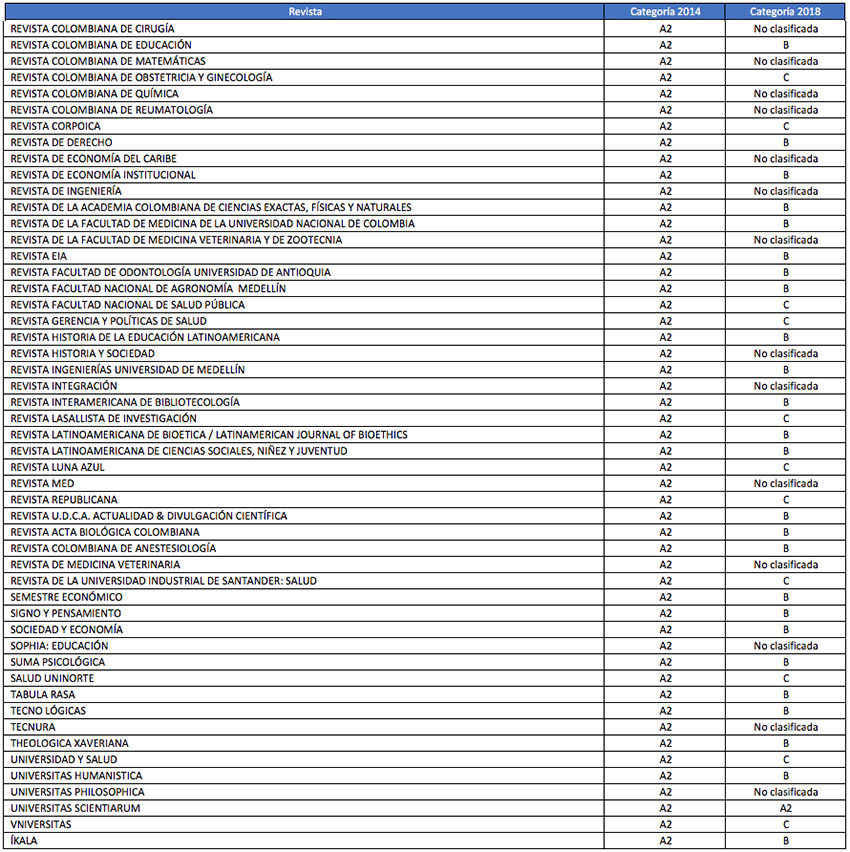 | Revista | Categoría 2014 | Categoría 2018 |
|---|---|---|
| REVISTA COLOMBIANA DE CIRUGÍA | A2 | No clasificada |
| REVISTA COLOMBIANA DE EDUCACIÓN | A2 | B |
| REVISTA COLOMBIANA DE MATEMÁTICAS | A2 | No clasificada |
| REVISTA COLOMBIANA DE OBSTETRICIA Y GINECOLOGÍA | A2 | C |
| REVISTA COLOMBIANA DE QUÍMICA | A2 | No clasificada |
| REVISTA COLOMBIANA DE REUMATOLOGÍA | A2 | No clasificada |
| REVISTA CORPOICA | A2 | C |
| REVISTA DE DERECHO | A2 | B |
| REVISTA DE ECONOMÍA DEL CARIBE | A2 | No clasificada |
| REVISTA DE ECONOMÍA INSTITUCIONAL | A2 | B |
| REVISTA DE INGENIERÍA | A2 | No clasificada |
| REVISTA DE LA ACADEMIA COLOMBIANA DE CIENCIAS EXACTAS, FÍSICAS Y NATURALES | A2 | B |
| REVISTA DE LA FACULTAD DE MEDICINA DE LA UNIVERSIDAD NACIONAL DE COLOMBIA | A2 | B |
| REVISTA DE LA FACULTAD DE MEDICINA VETERINARIA Y DE ZOOTECNIA | A2 | No clasificada |
| REVISTA EIA | A2 | B |
| REVISTA FACULTAD DE ODONTOLOGÍA UNIVERSIDAD DE ANTIOQUIA | A2 | B |
| REVISTA FACULTAD NACIONAL DE AGRONOMÍA MEDELLÍN | A2 | B |
| REVISTA FACULTAD NACIONAL DE SALUD PÚBLICA | A2 | C |
| REVISTA GERENCIA Y POLÍTICAS DE SALUD | A2 | C |
| REVISTA HISTORIA DE LA EDUCACIÓN LATINOAMERICANA | A2 | B |
| REVISTA HISTORIA Y SOCIEDAD | A2 | No clasificada |
| REVISTA INGENIERÍAS UNIVERSIDAD DE MEDELLÍN | A2 | B |
| REVISTA INTEGRACIÓN | A2 | No clasificada |
| REVISTA INTERAMERICANA DE BIBLIOTECOLOGÍA | A2 | B |
| REVISTA LASALLISTA DE INVESTIGACIÓN | A2 | C |
| REVISTA LATINOAMERICANA DE BIOETICA / LATINAMERICAN JOURNAL OF BIOETHICS | A2 | B |
| REVISTA LATINOAMERICANA DE CIENCIAS SOCIALES, NIÑEZ Y JUVENTUD | A2 | B |
| REVISTA LUNA AZUL | A2 | C |
| REVISTA MED | A2 | No clasificada |
| REVISTA REPUBLICANA | A2 | C |
| REVISTA U.D.C.A. ACTUALIDAD & DIVULGACIÓN CIENTÍFICA | A2 | B |
| REVISTA ACTA BIOLÓGICA COLOMBIANA | A2 | B |
| REVISTA COLOMBIANA DE ANESTESIOLOGÍA | A2 | B |
| REVISTA DE MEDICINA VETERINARIA | A2 | No clasificada |
| REVISTA DE LA UNIVERSIDAD INDUSTRIAL DE SANTANDER: SALUD | A2 | C |
| SEMESTRE ECONÓMICO | A2 | B |
| SIGNO Y PENSAMIENTO | A2 | B |
| SOCIEDAD Y ECONOMÍA | A2 | B |
| SOPHIA: EDUCACIÓN | A2 | No clasificada |
| SUMA PSICOLÓGICA | A2 | B |
| SALUD UNINORTE | A2 | C |
| TABULA RASA | A2 | B |
| TECNO LÓGICAS | A2 | B |
| TECNURA | A2 | No clasificada |
| THEOLOGICA XAVERIANA | A2 | B |
| UNIVERSIDAD Y SALUD | A2 | C |
| UNIVERSITAS HUMANISTICA | A2 | B |
| UNIVERSITAS PHILOSOPHICA | A2 | No clasificada |
| UNIVERSITAS SCIENTIARUM | A2 | A2 |
| VNIVERSITAS | A2 | C |
| ÍKALA | A2 | B |